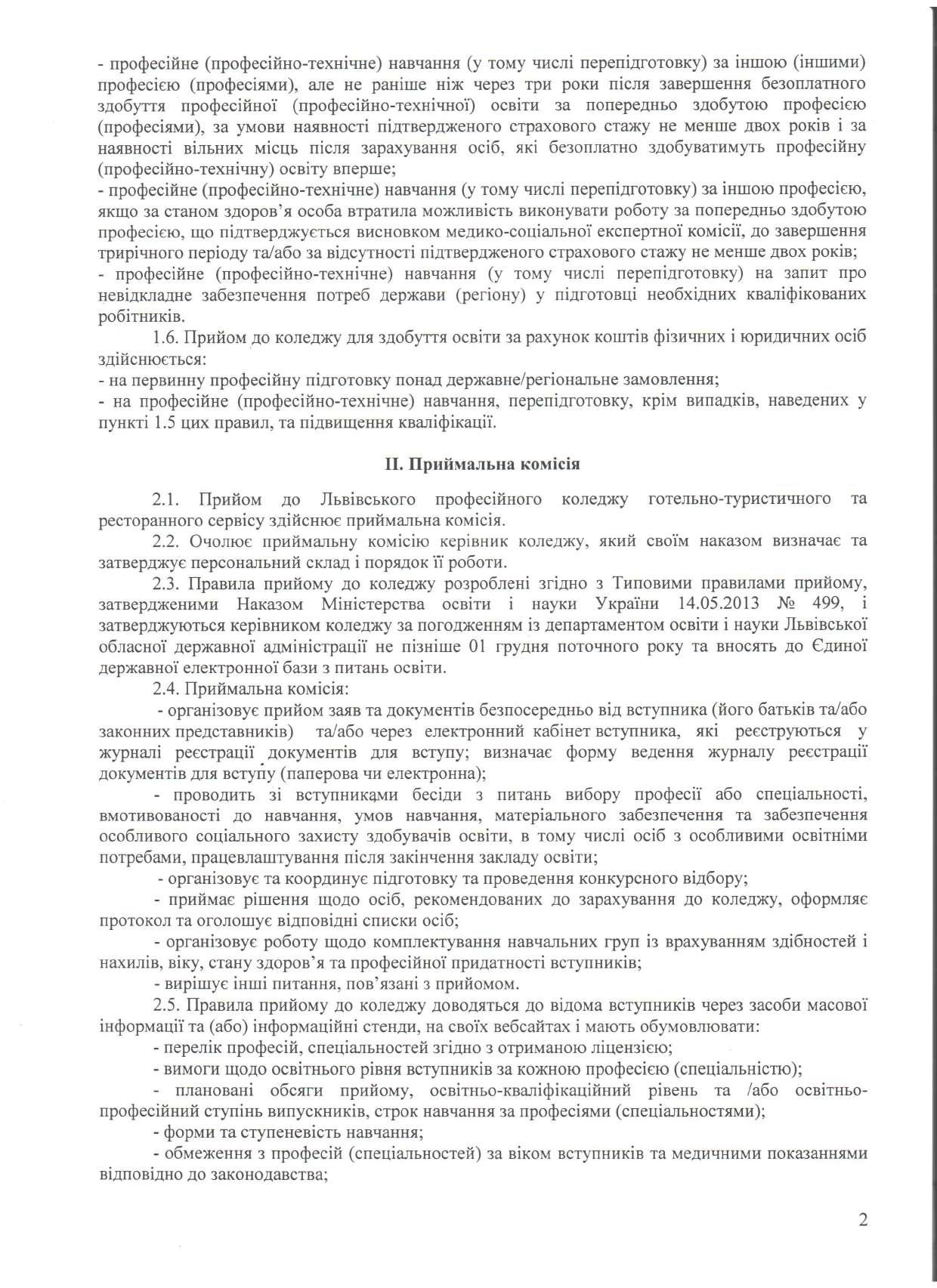 - професійне (професійно-технічне) навчання (у тому числі перепідготовку) за іншою (іншими) професією (професіями), але не раніше ніж через три роки після завершення безоплатного здобуття професійної (професійно-технічної) освіти за попередньо здобутою професією (професіями), за умови наявності підтвердженого страхового стажу не менше двох років і за наявності вільних місць після зарахування осіб, які безоплатно здобуватимуть професійну (професійно-технічну) освіту вперше;
- професійне (професійно-технічне) навчання (у тому числі перепідготовку) за іншою професією, якщо за станом здоров'я особа втратила можливість виконувати роботу за попередньо здобутою професією, що підтверджується висновком медико-соціальної експертної комісії, до завершення трирічного періоду та/або за відсутності підтвердженого страхового стажу не менше двох років;
- професійне (професійно-технічне) навчання (у тому числі перепідготовку) на запит про невідкладне забезпечення потреб держави (регіону) у підготовці необхідних кваліфікованих робітників.

1.6. Прийом до коледжу для здобуття освіти за рахунок коштів фізичних і юридичних осіб здійснюється:
- на первинну професійну підготовку понад державне/регіональне замовлення;
- на професійне (професійно-технічне) навчання, перепідготовку, крім випадків, наведених у пункті 1.5 цих правил, та підвищення кваліфікації.

II. Приймальна комісія

2.1. Прийом до Львівського професійного коледжу готельно-туристичного та ресторанного сервісу здійснює приймальна комісія.

2.2. Очолює приймальну комісію керівник коледжу, який своїм наказом визначає та затверджує персональний склад і порядок її роботи.

2.3. Правила прийому до коледжу розроблені згідно з Типовими правилами прийому, затвердженими Наказом Міністерства освіти і науки України 14.05.2013 № 499, і затверджуються керівником коледжу за погодженням із департаментом освіти і науки Львівської обласної державної адміністрації не пізніше 01 грудня поточного року та вносять до Єдиної державної електронної бази з питань освіти.

2.4. Приймальна комісія:
- організовує прийом заяв та документів безпосередньо від вступника (його батьків та/або законних представників) та/або через електронний кабінет вступника, які реєструються у журналі реєстрації документів для вступу; визначає форму ведення журналу реєстрації документів для вступу (паперова чи електронна);
- проводить зі вступниками бесіди з питань вибору професії або спеціальності, вмотивованості до навчання, умов навчання, матеріального забезпечення та забезпечення особливого соціального захисту здобувачів освіти, в тому числі осіб з особливими освітніми потребами, працевлаштування після закінчення закладу освіти;
- організовує та координує підготовку та проведення конкурсного відбору;
- приймає рішення щодо осіб, рекомендованих до зарахування до коледжу, оформляє протокол та оголошує відповідні списки осіб;
- організовує роботу щодо комплектування навчальних груп із врахуванням здібностей і нахилів, віку, стану здоров'я та професійної придатності вступників;
- вирішує інші питання, пов'язані з прийомом.

2.5. Правила прийому до коледжу доводяться до відома вступників через засоби масової інформації та (або) інформаційні стенди, на своїх вебсайтах і мають обумовлювати:
- перелік професій, спеціальностей згідно з отриманою ліцензією;
- вимоги щодо освітнього рівня вступників за кожною професією (спеціальністю);
- плановані обсяги прийому, освітньо-кваліфікаційний рівень та /або освітньо-професійний ступінь випускників, строк навчання за професіями (спеціальностями);
- форми та ступеневість навчання;
- обмеження з професій (спеціальностей) за віком вступників та медичними показаннями відповідно до законодавства;

2